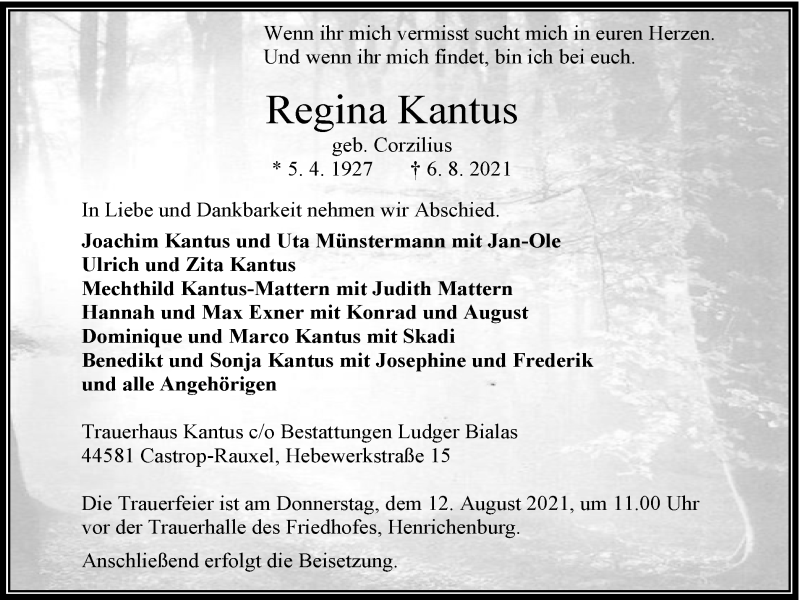 Wenn ihr mich vermisst sucht mich in euren Herzen.
Und wenn ihr mich findet, bin ich bei euch.

Regina Kantus
geb. Corzilius
* 5. 4. 1927 † 6. 8. 2021

In Liebe und Dankbarkeit nehmen wir Abschied.

Joachim Kantus und Uta Münstermann mit Jan-Ole
Ulrich und Zita Kantus
Mechthild Kantus-Mattern mit Judith Mattern
Hannah und Max Exner mit Konrad und August
Dominique und Marco Kantus mit Skadi
Benedikt und Sonja Kantus mit Josephine und Frederik
und alle Angehörigen

Trauerhaus Kantus c/o Bestattungen Ludger Bialas
44581 Castrop-Rauxel, Hebewerkstraße 15

Die Trauerfeier ist am Donnerstag, dem 12. August 2021, um 11.00 Uhr vor der Trauerhalle des Friedhofes, Henrichenburg.

Anschließend erfolgt die Beisetzung.